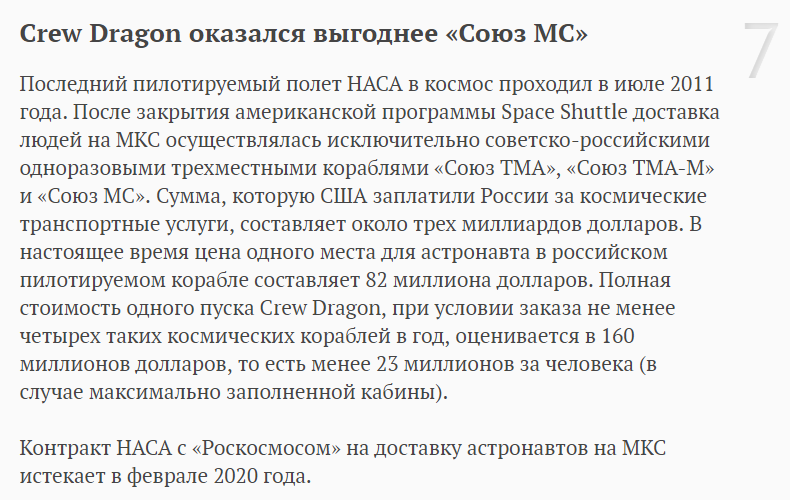 Crew Dragon оказался выгоднее «Союз МС»

7

Последний пилотируемый полет НАСА в космос проходил в июле 2011 года. После закрытия американской программы Space Shuttle доставка людей на МКС осуществлялась исключительно советско-российскими одноразовыми трехместными кораблями «Союз ТМА», «Союз ТМА-М» и «Союз МС». Сумма, которую США заплатили России за космические транспортные услуги, составляет около трех миллиардов долларов. В настоящее время цена одного места для астронавта в российском пилотируемом корабле составляет 82 миллиона долларов. Полная стоимость одного пуска Crew Dragon, при условии заказа не менее четырех таких космических кораблей в год, оценивается в 160 миллионов долларов, то есть менее 23 миллионов за человека (в случае максимально заполненной кабины).

Контракт НАСА с «Роскосмосом» на доставку астронавтов на МКС истекает в феврале 2020 года.